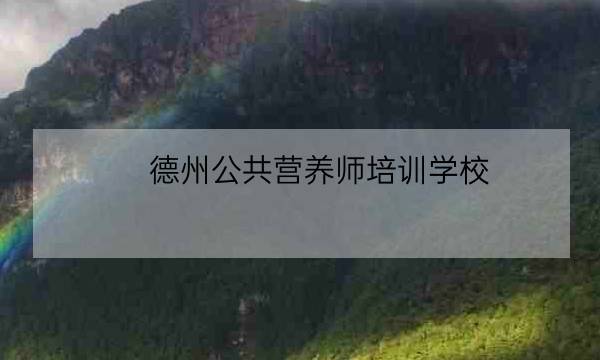 德州公共营养师培训学校